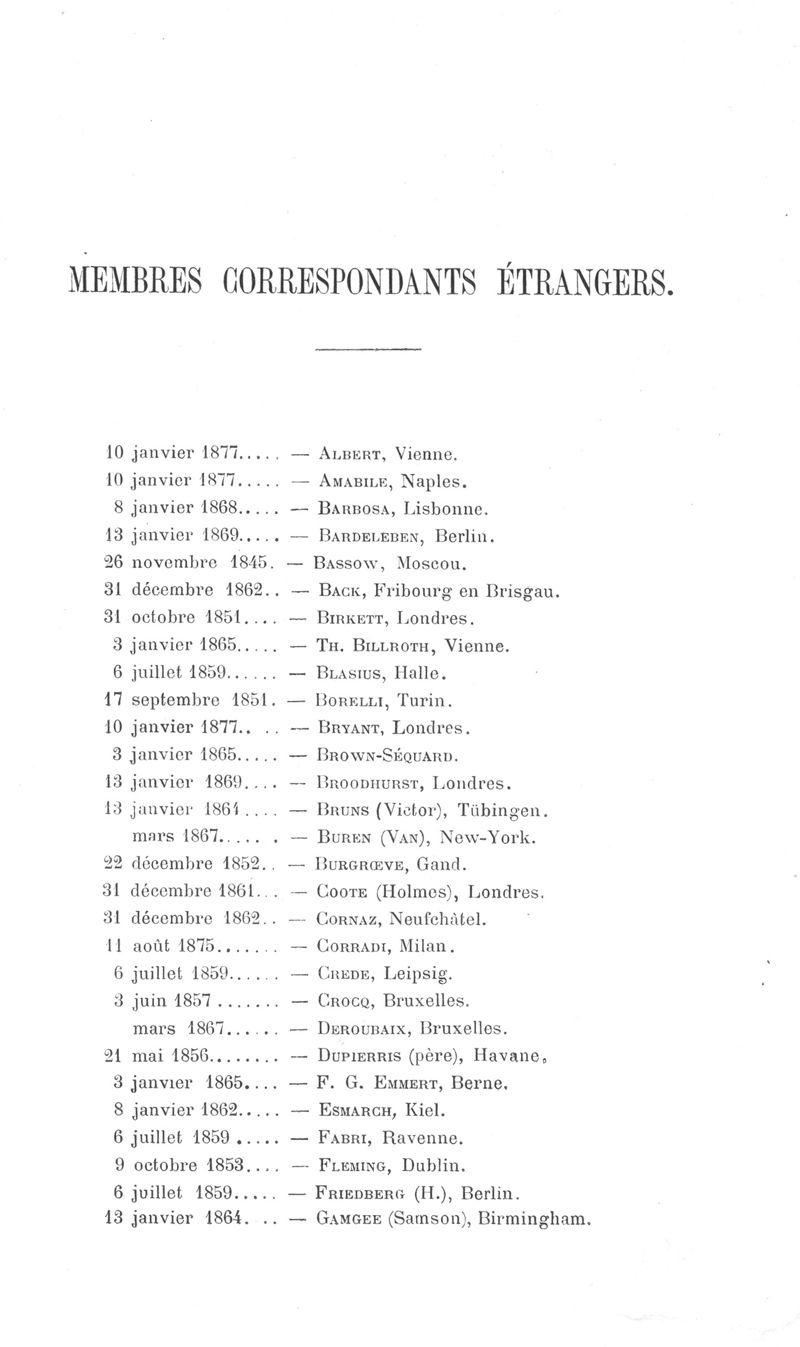 MEMBRES CORRESPONDANTS ÉTRANGERS.

10 janvier 1877..... — Albert, Vienne.
10 janvier 1877..... — Amabile, Naples.
8 janvier 1868..... — Barbosa, Lisbonne.
13 janvier 1869..... — Bardeleben, Berlin.
26 novembre 1845. — Bassow, Moscou.
31 décembre 1862.. — Back, Fribourg en Brisgau.
31 octobre 1851.... — Birkett, Londres.
3 janvier 1865..... — Th. Billroth, Vienne.
6 juillet 1859...... — Blasius, Halle.
17 septembre 1851. — Borelli, Turin.
10 janvier 1877.. .. — Bryant, Londres.
3 janvier 1865..... — Brown-Séquard.
13 janvier 1869.... — Broodhurst, Londres.
13 janvier 1864.... — Bruns (Victor), Tübingen.
mars 1867..... . — Buren (Van), New-York.
22 décembre 1852.. — Burgrœve, Gand.
31 décembre 1861... — Coote (Holmes), Londres.
31 décembre 1862.. — Cornaz, Neufchâtel.
11 août 1875....... — Corradi, Milan.
6 juillet 1859...... — Crede, Leipsig.
3 juin 1857 ....... — Crocq, Bruxelles.
mars 1867...... — Deroubaix, Bruxelles.
21 mai 1856........ — Dupierris (père), Havane.
3 janvier 1865.... — F. G. Emmert, Berne.
8 janvier 1862..... — Esmarch, Kiel.
6 juillet 1859 ..... — Fabri, Ravenne.
9 octobre 1853.... — Fleming, Dublin.
6 juillet 1859..... — Friedberg (H.), Berlin.
13 janvier 1864. .. — Gamgee (Samson), Birmingham.